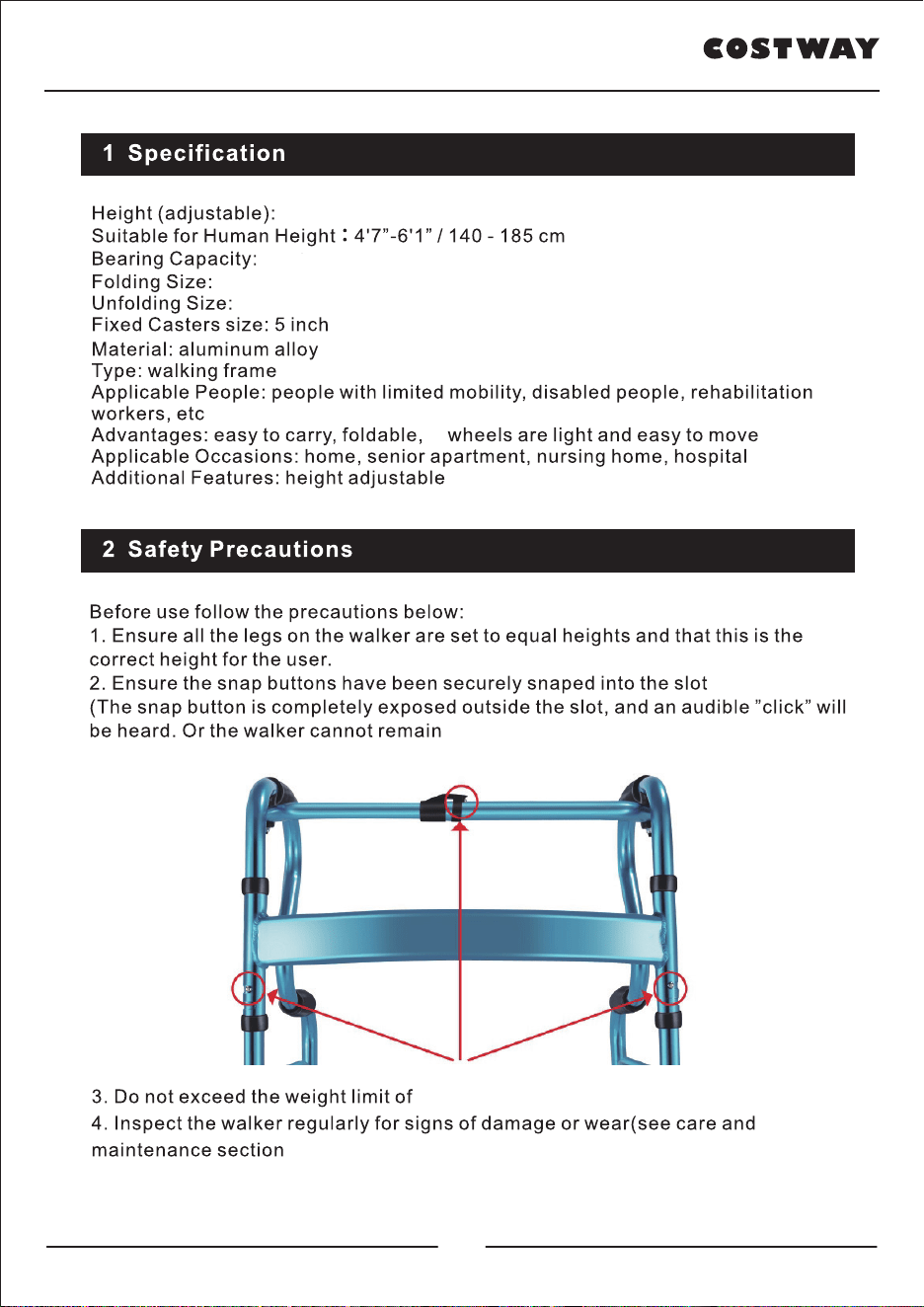 COSTWAY

1 Specification

Height (adjustable):
Suitable for Human Height : 4'7"-6'1" / 140 - 185 cm
Bearing Capacity:
Folding Size:
Unfolding Size:
Fixed Casters size: 5 inch
Material: aluminum alloy
Type: walking frame
Applicable People: people with limited mobility, disabled people, rehabilitation workers, etc
Advantages: easy to carry, foldable, wheels are light and easy to move
Applicable Occasions: home, senior apartment, nursing home, hospital
Additional Features: height adjustable

2 Safety Precautions

Before use follow the precautions below:
1. Ensure all the legs on the walker are set to equal heights and that this is the correct height for the user.
2. Ensure the snap buttons have been securely snaped into the slot (The snap button is completely exposed outside the slot, and an audible "click" will be heard. Or the walker cannot remain

3. Do not exceed the weight limit of
4. Inspect the walker regularly for signs of damage or wear(see care and maintenance section